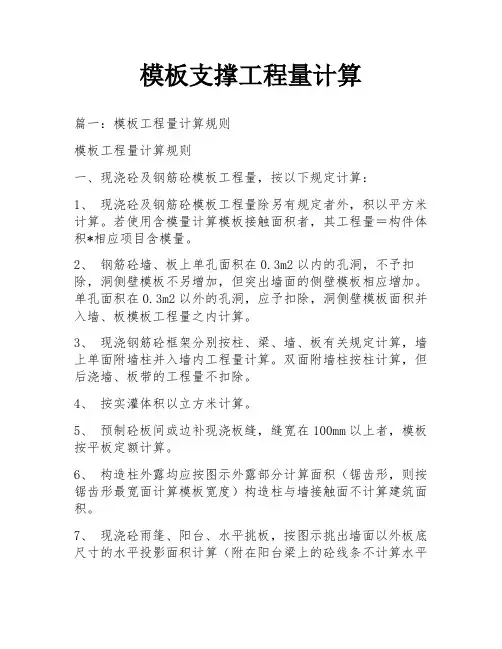 模板支撑工程量计算

篇一：模板工程量计算规则

模板工程量计算规则

一、现浇砼及钢筋砼模板工程量，按以下规定计算：

1、 现浇砼及钢筋砼模板工程量除另有规定者外，积以平方米计算。若使用含模量计算模板接触面积者，其工程量＝构件体积*相应项目含模量。

2、 钢筋砼墙、板上单孔面积在 0.3m2 以内的孔洞，不予扣除，洞侧壁模板不另增加，但突出墙面的侧壁模板相应增加。单孔面积在 0.3m2 以外的孔洞，应予扣除，洞侧壁模板面积并入墙、板模板工程量之内计算。

3、 现浇钢筋砼框架分别按柱、梁、墙、板有关规定计算，墙上单面附墙柱并入墙内工程量计算。双面附墙柱按柱计算，但后浇墙、板带的工程量不扣除。

4、 按实灌体积以立方米计算。

5、 预制砼板间或边补现浇板缝，缝宽在 100mm 以上者，模板按平板定额计算。

6、 构造柱外露均应按图示外露部分计算面积（锯齿形，则按锯齿形最宽面计算模板宽度）构造柱与墙接触面不计算建筑面积。

7、 现浇砼雨篷、阳台、水平挑板，按图示挑出墙面以外板底尺寸的水平投影面积计算（附在阳台梁上的砼线条不计算水平